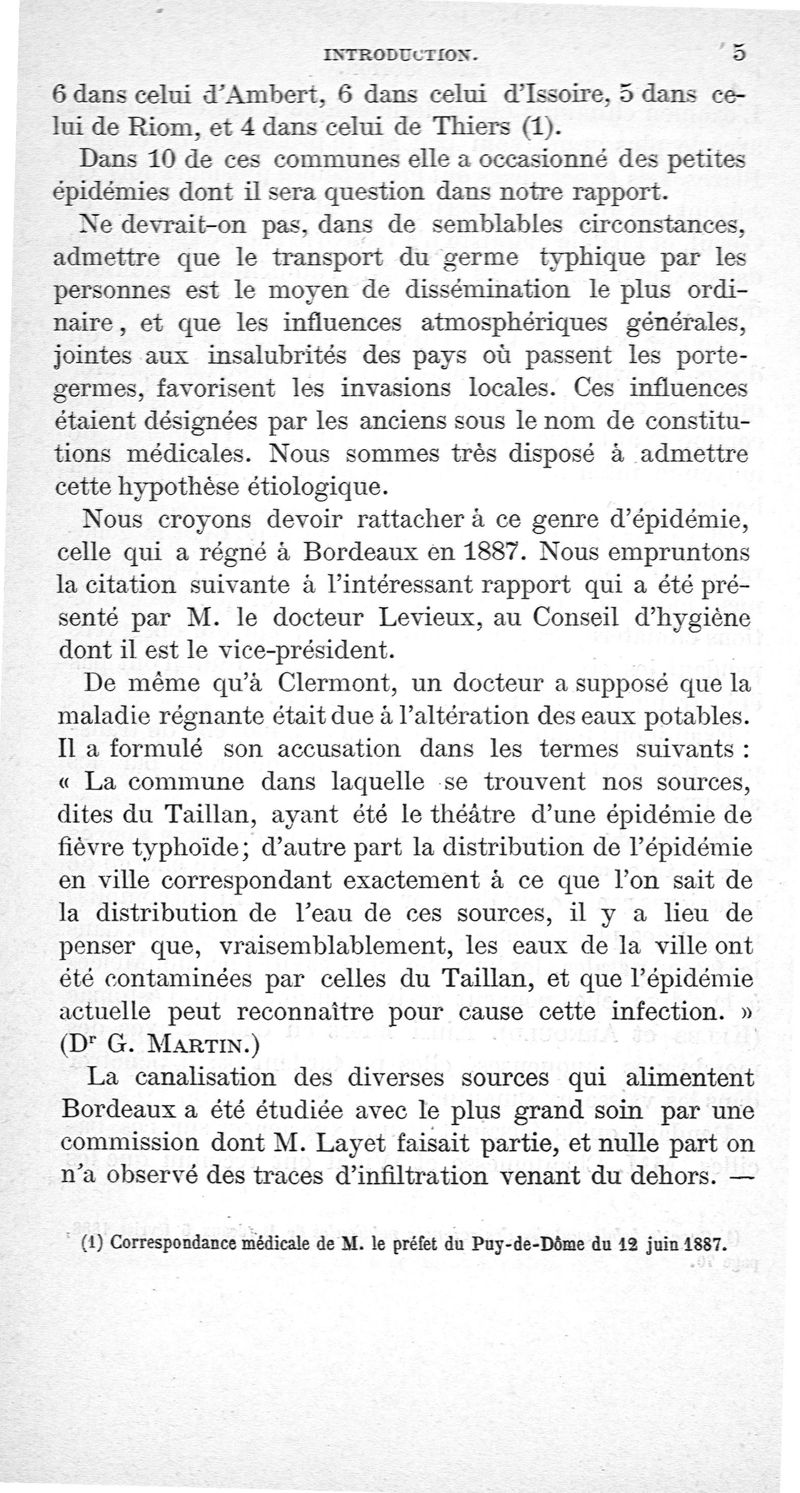 INTRODUCTION. 5

6 dans celui d'Ambert, 6 dans celui d'Issoire, 5 dans celui de Riom, et 4 dans celui de Thiers (1).

Dans 10 de ces communes elle a occasionné des petites épidémies dont il sera question dans notre rapport.

Ne devrait-on pas, dans de semblables circonstances, admettre que le transport du germe typhique par les personnes est le moyen de dissémination le plus ordinaire, et que les influences atmosphériques générales, jointes aux insalubrités des pays où passent les porte-germes, favorisent les invasions locales. Ces influences étaient désignées par les anciens sous le nom de constitutions médicales. Nous sommes très disposé à admettre cette hypothèse étiologique.

Nous croyons devoir rattacher à ce genre d'épidémie, celle qui a régné à Bordeaux en 1887. Nous empruntons la citation suivante à l'intéressant rapport qui a été présenté par M. le docteur Levieux, au Conseil d'hygiène dont il est le vice-président.

De même qu'à Clermont, un docteur a supposé que la maladie régnante était due à l'altération des eaux potables. Il a formulé son accusation dans les termes suivants : « La commune dans laquelle se trouvent nos sources, dites du Taillan, ayant été le théâtre d'une épidémie de fièvre typhoïde; d'autre part la distribution de l'épidémie en ville correspondant exactement à ce que l'on sait de la distribution de l'eau de ces sources, il y a lieu de penser que, vraisemblablement, les eaux de la ville ont été contaminées par celles du Taillan, et que l'épidémie actuelle peut reconnaître pour cause cette infection. » (Dr G. MARTIN.)

La canalisation des diverses sources qui alimentent Bordeaux a été étudiée avec le plus grand soin par une commission dont M. Layet faisait partie, et nulle part on n'a observé des traces d'infiltration venant du dehors. —

(1) Correspondance médicale de M. le préfet du Puy-de-Dôme du 12 juin 1887.